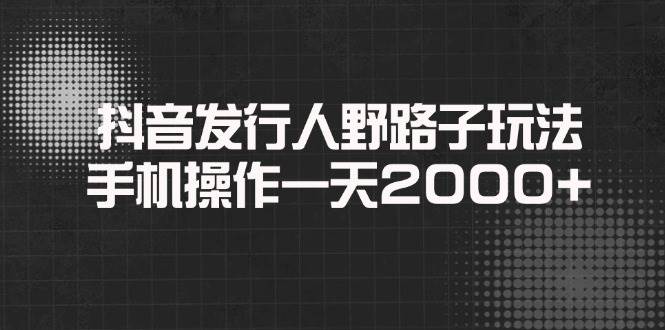 抖音发行人野路子玩法
手机操作一天2000+